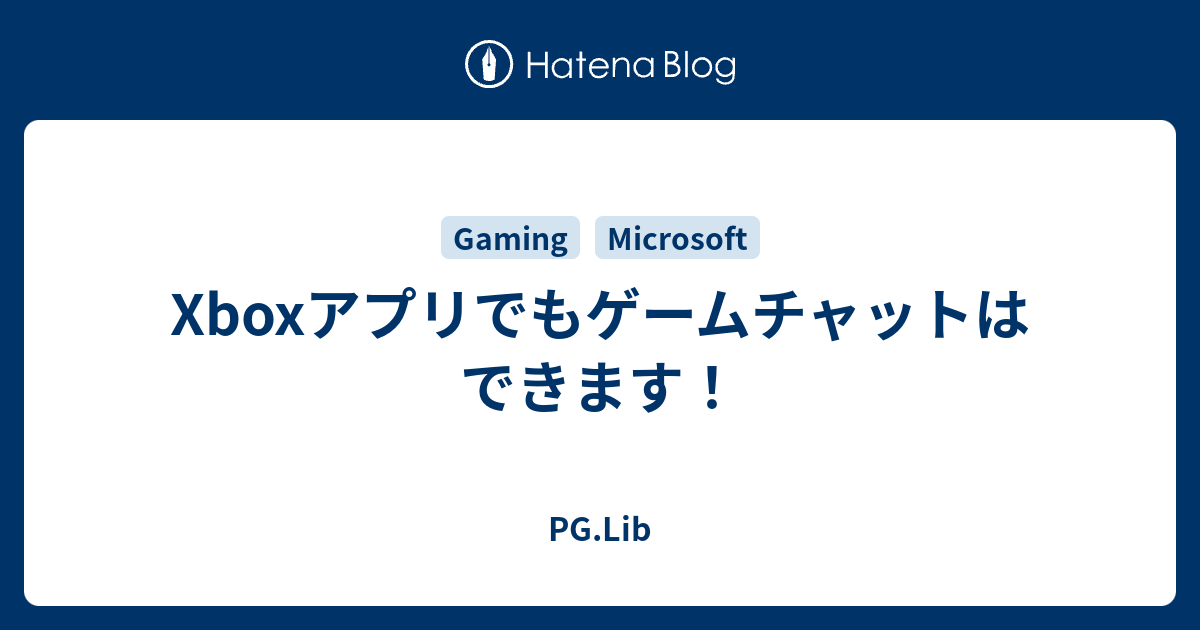 Hatena Blog

Gaming Microsoft

Xboxアプリでもゲームチャットはできます！

PG.Lib